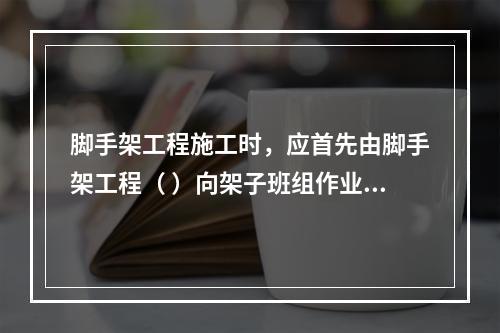 脚手架工程施工时，应首先由脚手架工程（）向架子班组作业...